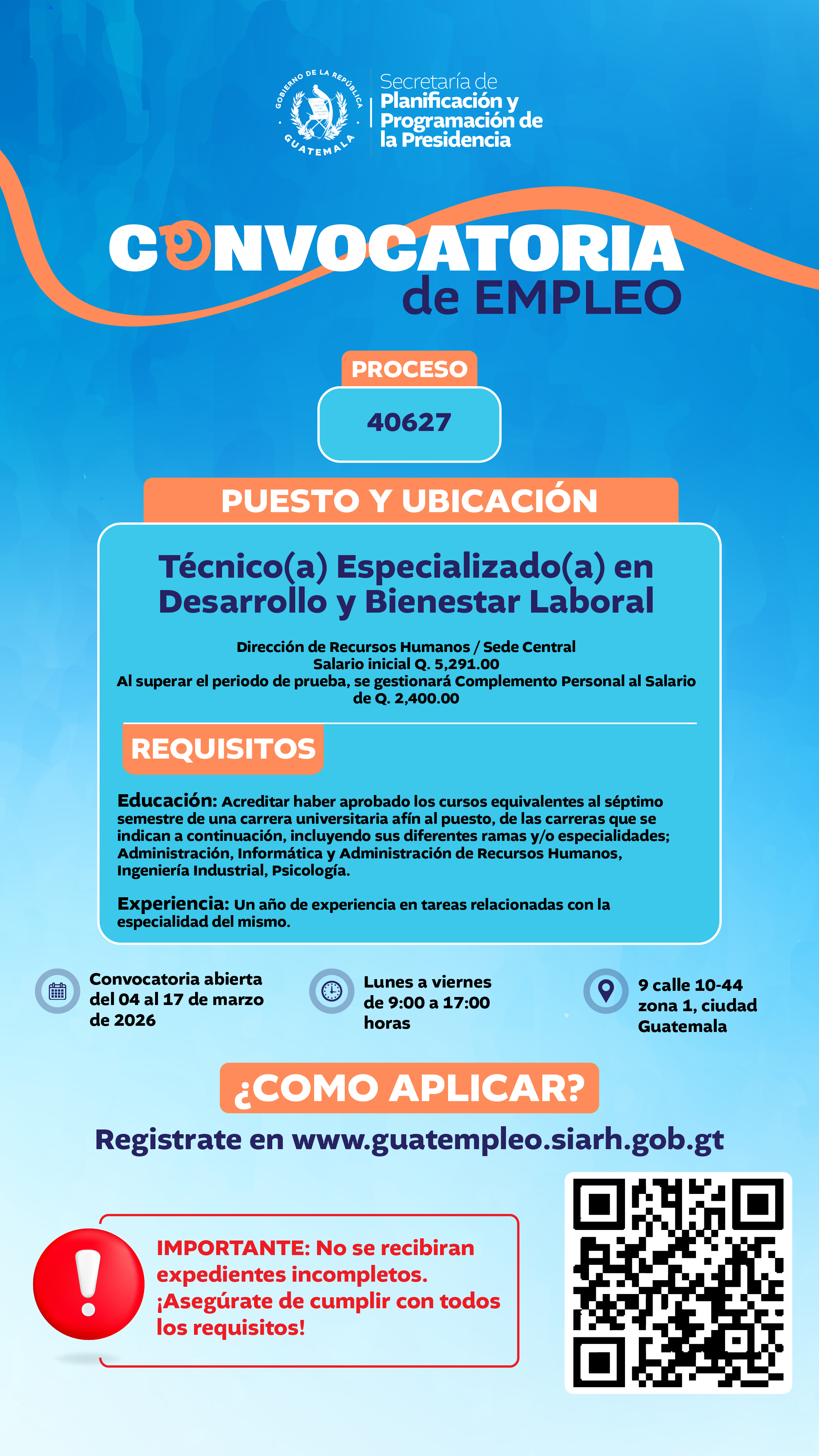 GOBIERNO DE LA REPÚBLICA
GUATEMALA

Secretaría de
Planificación y
Programación de
la Presidencia

CONVOCATORIA
de EMPLEO

PROCESO
40627

PUESTO Y UBICACIÓN

Técnico(a) Especializado(a) en Desarrollo y Bienestar Laboral

Dirección de Recursos Humanos / Sede Central
Salario inicial Q. 5,291.00
Al superar el periodo de prueba, se gestionará Complemento Personal al Salario de Q. 2,400.00

REQUISITOS

Educación: Acreditar haber aprobado los cursos equivalentes al séptimo semestre de una carrera universitaria afín al puesto, de las carreras que se indican a continuación, incluyendo sus diferentes ramas y/o especialidades; Administración, Informática y Administración de Recursos Humanos, Ingeniería Industrial, Psicología.

Experiencia: Un año de experiencia en tareas relacionadas con la especialidad del mismo.

Convocatoria abierta del 04 al 17 de marzo de 2026

Lunes a viernes de 9:00 a 17:00 horas

9 calle 10-44 zona 1, ciudad Guatemala

¿COMO APLICAR?

Registrate en www.guatempleo.siarh.gob.gt

IMPORTANTE: No se recibiran expedientes incompletos. ¡Asegúrate de cumplir con todos los requisitos!